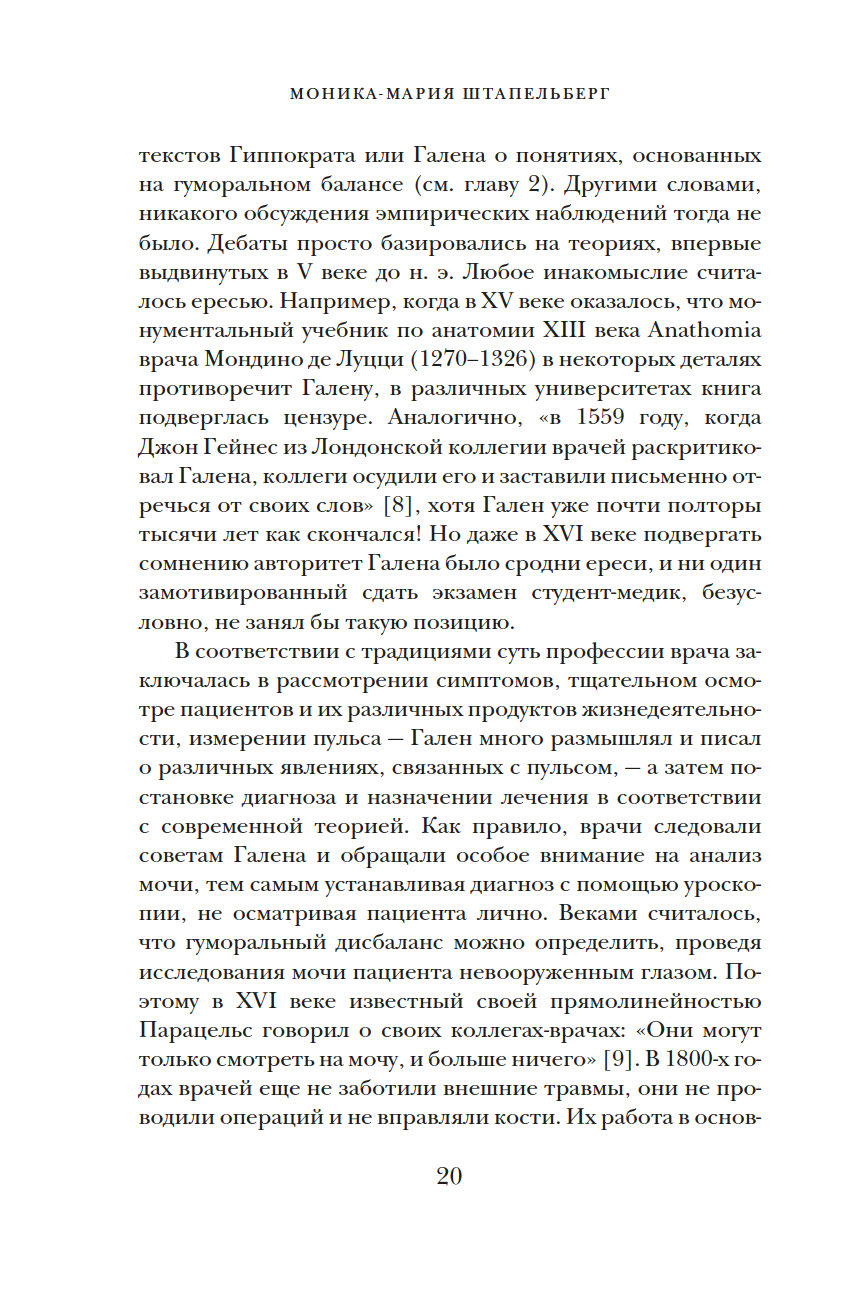 МОНИКА-МАРИЯ ШТАПЕЛЬБЕРГ

текстов Гиппократа или Галена о понятиях, основанных на гуморальном балансе (см. главу 2). Другими словами, никакого обсуждения эмпирических наблюдений тогда не было. Дебаты просто базировались на теориях, впервые выдвинутых в V веке до н. э. Любое инакомыслие считалось ересью. Например, когда в XV веке оказалось, что монументальный учебник по анатомии XIII века Anathomia врача Мондино де Луцци (1270–1326) в некоторых деталях противоречит Галену, в различных университетах книга подверглась цензуре. Аналогично, «в 1559 году, когда Джон Гейнес из Лондонской коллегии врачей раскритиковал Галена, коллеги осудили его и заставили письменно отречься от своих слов» [8], хотя Гален уже почти полторы тысячи лет как скончался! Но даже в XVI веке подвергать сомнению авторитет Галена было сродни ереси, и ни один замотивированный сдать экзамен студент-медик, безусловно, не занял бы такую позицию.

В соответствии с традициями суть профессии врача заключалась в рассмотрении симптомов, тщательном осмотре пациентов и их различных продуктов жизнедеятельности, измерении пульса — Гален много размышлял и писал о различных явлениях, связанных с пульсом, — а затем постановке диагноза и назначении лечения в соответствии с современной теорией. Как правило, врачи следовали советам Галена и обращали особое внимание на анализ мочи, тем самым устанавливая диагноз с помощью уроскопии, не осматривая пациента лично. Веками считалось, что гуморальный дисбаланс можно определить, проведя исследования мочи пациента невооруженным глазом. Поэтому в XVI веке известный своей прямолинейностью Парацельс говорил о своих коллегах-врачах: «Они могут только смотреть на мочу, и больше ничего» [9]. В 1800-х годах врачей еще не заботили внешние травмы, они не проводили операций и не вправляли кости. Их работа в основ-

20